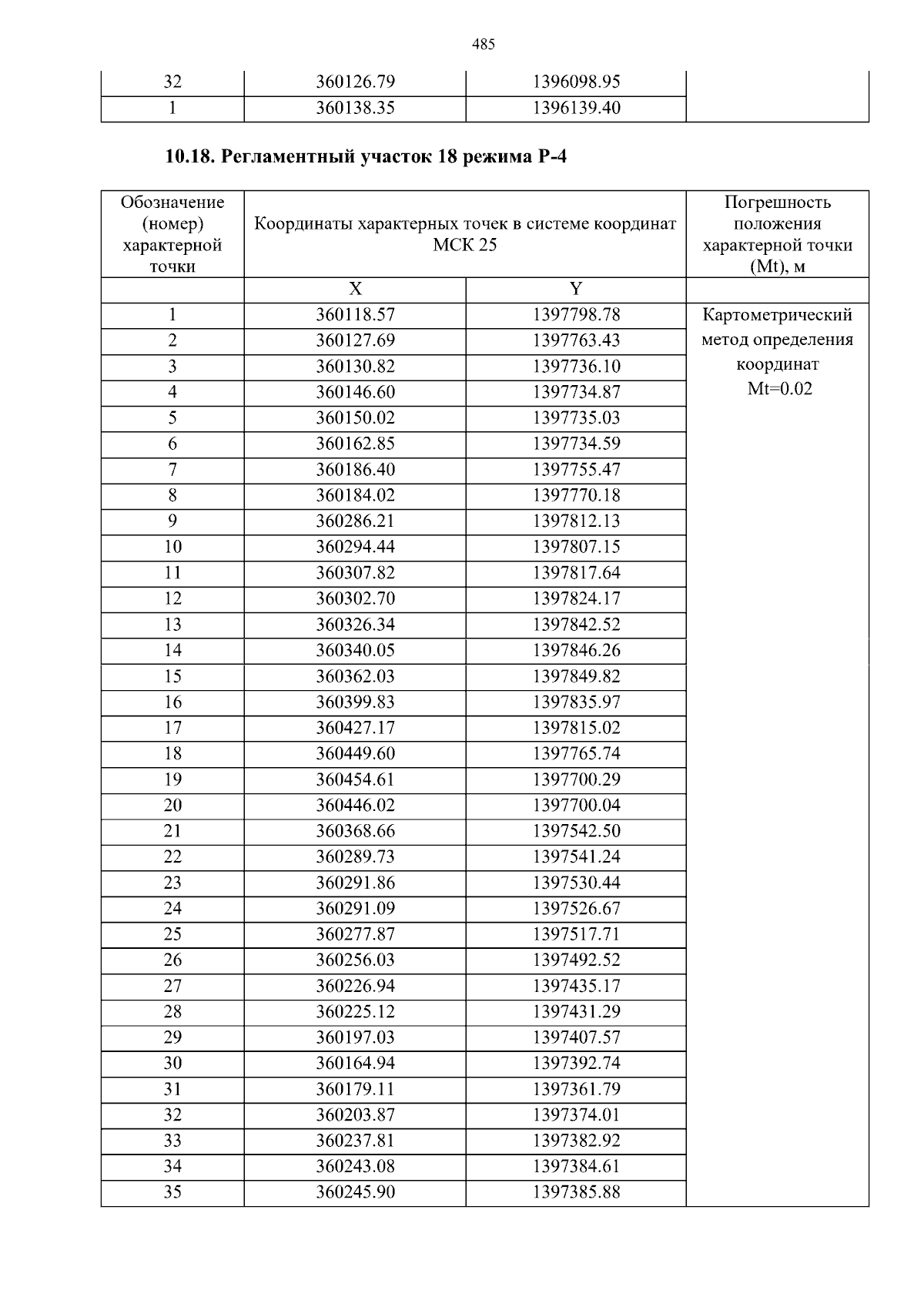 485

| 32 | 360126.79 | 1396098.95 | |
|---|---|---|---|
| 1 | 360138.35 | 1396139.40 | |

10.18. Регламентный участок 18 режима Р-4

| Обозначение (номер) характерной точки | Координаты характерных точек в системе координат МСК 25 | | Погрешность положения характерной точки (Mt), м |
|---|---|---|---|
| | X | Y | |
| 1 | 360118.57 | 1397798.78 | Картометрический метод определения координат Mt=0.02 |
| 2 | 360127.69 | 1397763.43 | |
| 3 | 360130.82 | 1397736.10 | |
| 4 | 360146.60 | 1397734.87 | |
| 5 | 360150.02 | 1397735.03 | |
| 6 | 360162.85 | 1397734.59 | |
| 7 | 360186.40 | 1397755.47 | |
| 8 | 360184.02 | 1397770.18 | |
| 9 | 360286.21 | 1397812.13 | |
| 10 | 360294.44 | 1397807.15 | |
| 11 | 360307.82 | 1397817.64 | |
| 12 | 360302.70 | 1397824.17 | |
| 13 | 360326.34 | 1397842.52 | |
| 14 | 360340.05 | 1397846.26 | |
| 15 | 360362.03 | 1397849.82 | |
| 16 | 360399.83 | 1397835.97 | |
| 17 | 360427.17 | 1397815.02 | |
| 18 | 360449.60 | 1397765.74 | |
| 19 | 360454.61 | 1397700.29 | |
| 20 | 360446.02 | 1397700.04 | |
| 21 | 360368.66 | 1397542.50 | |
| 22 | 360289.73 | 1397541.24 | |
| 23 | 360291.86 | 1397530.44 | |
| 24 | 360291.09 | 1397526.67 | |
| 25 | 360277.87 | 1397517.71 | |
| 26 | 360256.03 | 1397492.52 | |
| 27 | 360226.94 | 1397435.17 | |
| 28 | 360225.12 | 1397431.29 | |
| 29 | 360197.03 | 1397407.57 | |
| 30 | 360164.94 | 1397392.74 | |
| 31 | 360179.11 | 1397361.79 | |
| 32 | 360203.87 | 1397374.01 | |
| 33 | 360237.81 | 1397382.92 | |
| 34 | 360243.08 | 1397384.61 | |
| 35 | 360245.90 | 1397385.88 | |